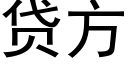 贷方